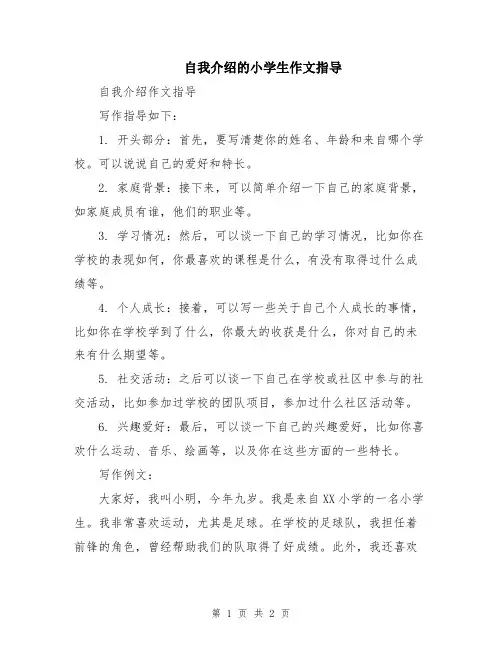 自我介绍的小学生作文指导

自我介绍作文指导

写作指导如下：

1. 开头部分：首先，要写清楚你的姓名、年龄和来自哪个学校。可以说说自己的爱好和特长。

2. 家庭背景：接下来，可以简单介绍一下自己的家庭背景，如家庭成员有谁，他们的职业等。

3. 学习情况：然后，可以谈一下自己的学习情况，比如你在学校的表现如何，你最喜欢的课程是什么，有没有取得过什么成绩等。

4. 个人成长：接着，可以写一些关于自己个人成长的事情，比如你在学校学到了什么，你最大的收获是什么，你对自己的未来有什么期望等。

5. 社交活动：之后可以谈一下自己在学校或社区中参与的社交活动，比如参加过学校的团队项目，参加过什么社区活动等。

6. 兴趣爱好：最后，可以谈一下自己的兴趣爱好，比如你喜欢什么运动、音乐、绘画等，以及你在这些方面的一些特长。

写作例文：

大家好，我叫小明，今年九岁。我是来自XX小学的一名小学生。我非常喜欢运动，尤其是足球。在学校的足球队，我担任着前锋的角色，曾经帮助我们的队取得了好成绩。此外，我还喜欢

第 1 页 共 2 页